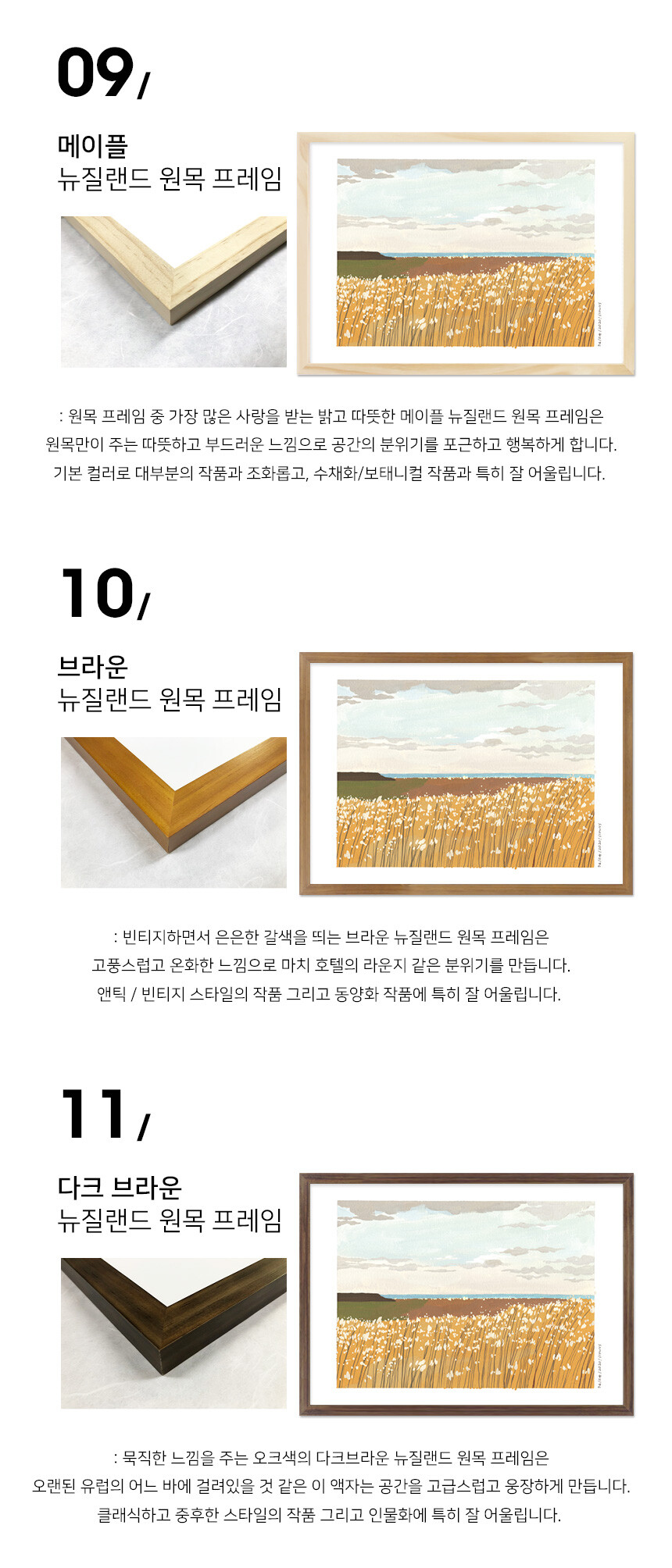 09/

메이플
뉴질랜드 원목 프레임

: 원목 프레임 중 가장 많은 사랑을 받는 밝고 따뜻한 메이플 뉴질랜드 원목 프레임은
원목만이 주는 따뜻하고 부드러운 느낌으로 공간의 분위기를 포근하고 행복하게 합니다.
기본 컬러로 대부분의 작품과 조화롭고, 수채화/보태니컬 작품과 특히 잘 어울립니다.

10/

브라운
뉴질랜드 원목 프레임

: 빈티지하면서 은은한 갈색을 띄는 브라운 뉴질랜드 원목 프레임은
고풍스럽고 온화한 느낌으로 마치 호텔의 라운지 같은 분위기를 만듭니다.
앤틱 / 빈티지 스타일의 작품 그리고 동양화 작품에 특히 잘 어울립니다.

11/

다크 브라운
뉴질랜드 원목 프레임

: 묵직한 느낌을 주는 오크색의 다크브라운 뉴질랜드 원목 프레임은
오랜된 유럽의 어느 바에 걸려있을 것 같은 이 액자는 공간을 고급스럽고 웅장하게 만듭니다.
클래식하고 중후한 스타일의 작품 그리고 인물화에 특히 잘 어울립니다.